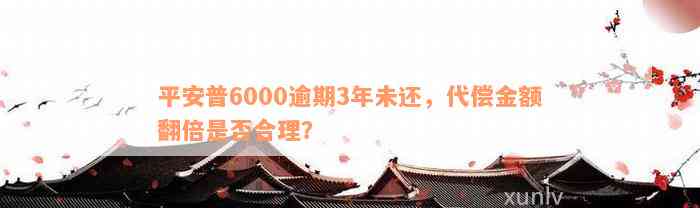 平安普6000逾期3年未还，代偿金额翻倍是否合理？

xunlv